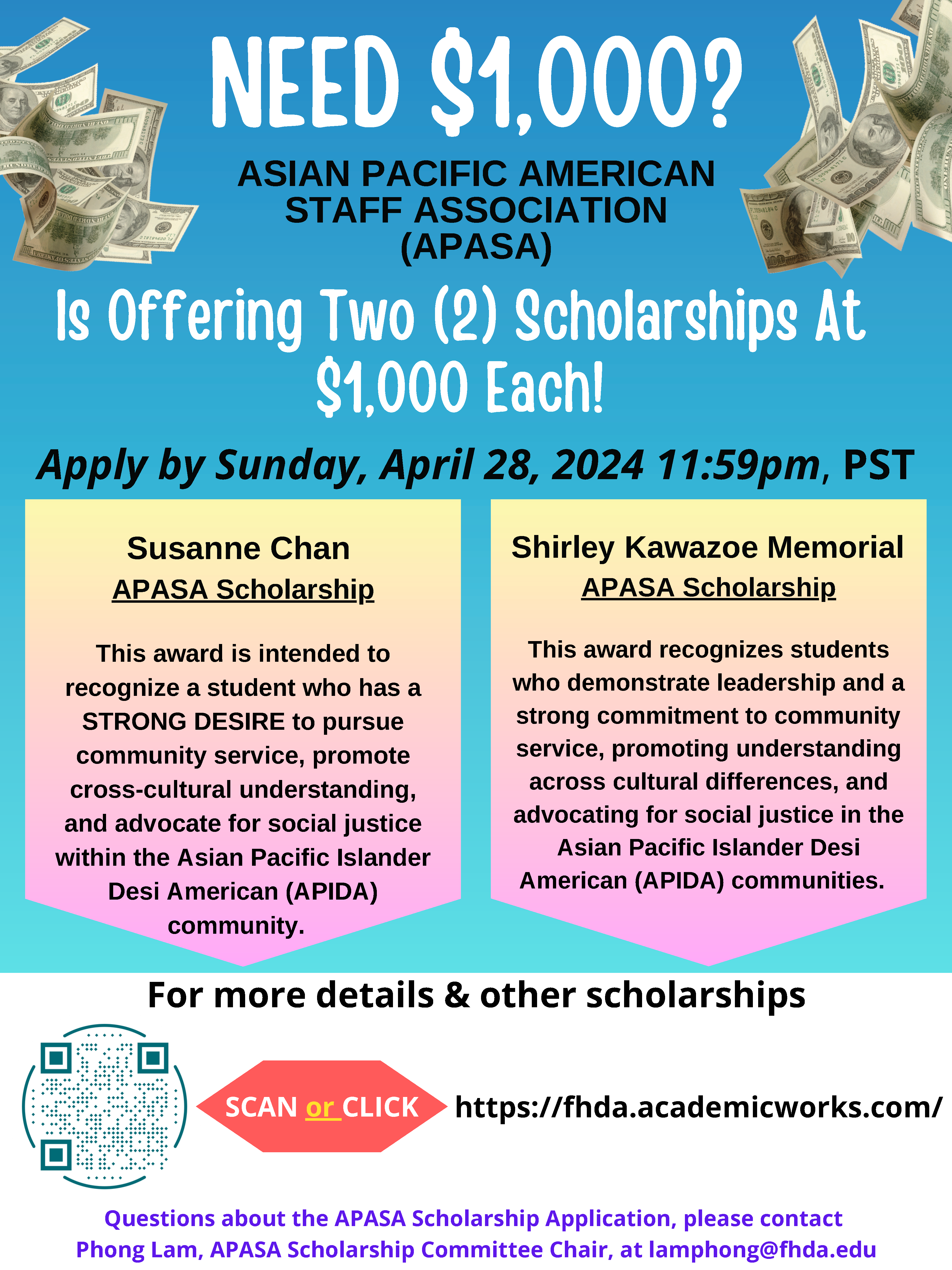 NEED $1,000?

ASIAN PACIFIC AMERICAN STAFF ASSOCIATION (APASA)

Is Offering Two (2) Scholarships At $1,000 Each!

Apply by Sunday, April 28, 2024 11:59pm, PST

Susanne Chan
APASA Scholarship

This award is intended to recognize a student who has a STRONG DESIRE to pursue community service, promote cross-cultural understanding, and advocate for social justice within the Asian Pacific Islander Desi American (APIDA) community.

Shirley Kawazoe Memorial
APASA Scholarship

This award recognizes students who demonstrate leadership and a strong commitment to community service, promoting understanding across cultural differences, and advocating for social justice in the Asian Pacific Islander Desi American (APIDA) communities.

For more details & other scholarships

SCAN or CLICK

https://fhda.academicworks.com/

Questions about the APASA Scholarship Application, please contact Phong Lam, APASA Scholarship Committee Chair, at lamphong@fhda.edu